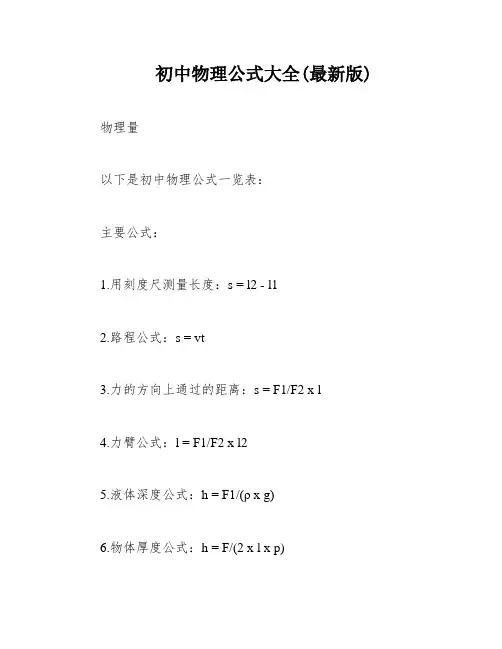 初中物理公式大全(最新版)

物理量

以下是初中物理公式一览表：

主要公式：

1.用刻度尺测量长度：s = l2 - l1

2.路程公式：s = vt

3.力的方向上通过的距离：s = F1/F2 x l

4.力臂公式：l = F1/F2 x l2

5.液体深度公式：h = F1/(ρ x g)

6.物体厚度公式：h = F/(2 x l x p)